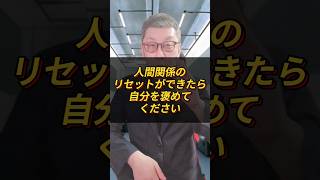 人間関係の
リセットができたら
自分を褒めて
ください